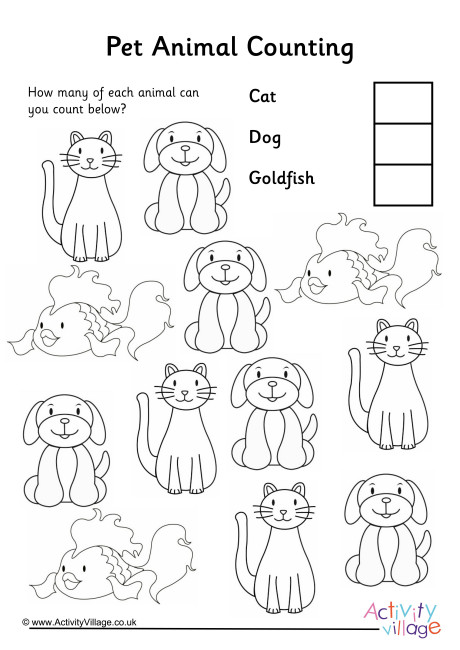 Pet Animal Counting

How many of each animal can you count below?

Cat

Dog

Goldfish

© www.ActivityVillage.co.uk

Activity village